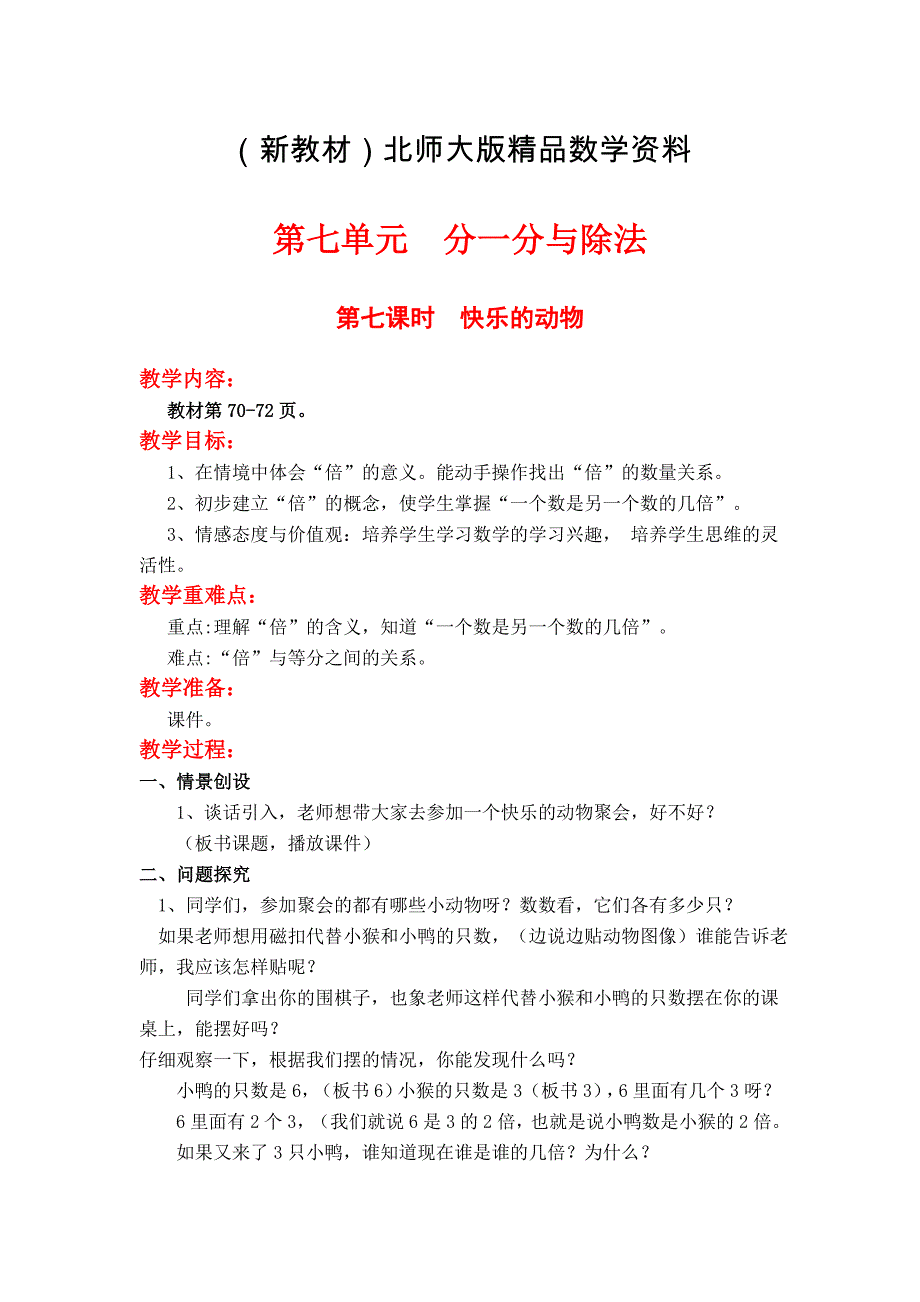 （新教材）北师大版精品数学资料

第七单元　分一分与除法

第七课时　快乐的动物

教学内容：

教材第 70-72 页。

教学目标：

1、在情境中体会“倍”的意义。能动手操作找出“倍”的数量关系。

2、初步建立“倍”的概念，使学生掌握“一个数是另一个数的几倍”。

3、情感态度与价值观：培养学生学习数学的学习兴趣，培养学生思维的灵活性。

教学重难点：

重点:理解“倍”的含义，知道“一个数是另一个数的几倍”。

难点:“倍”与等分之间的关系。

教学准备：

课件。

教学过程：

一、情景创设

1、谈话引入，老师想带大家去参加一个快乐的动物聚会，好不好？

（板书课题，播放课件）

二、问题探究

1、同学们，参加聚会的都有哪些小动物呀？数数看，它们各有多少只？

如果老师想用磁扣代替小猴和小鸭的只数，（边说边贴动物图像）谁能告诉老师，我应该怎样贴呢？

同学们拿出你的围棋子，也象老师这样代替小猴和小鸭的只数摆在你的课桌上，能摆好吗？

仔细观察一下，根据我们摆的情况，你能发现什么吗？

小鸭的只数是 6，（板书 6）小猴的只数是 3（板书 3），6 里面有几个 3 呀？

6 里面有 2 个 3，（我们就说 6 是 3 的 2 倍，也就是说小鸭数是小猴的 2 倍。

如果又来了 3 只小鸭，谁知道现在谁是谁的几倍？为什么？